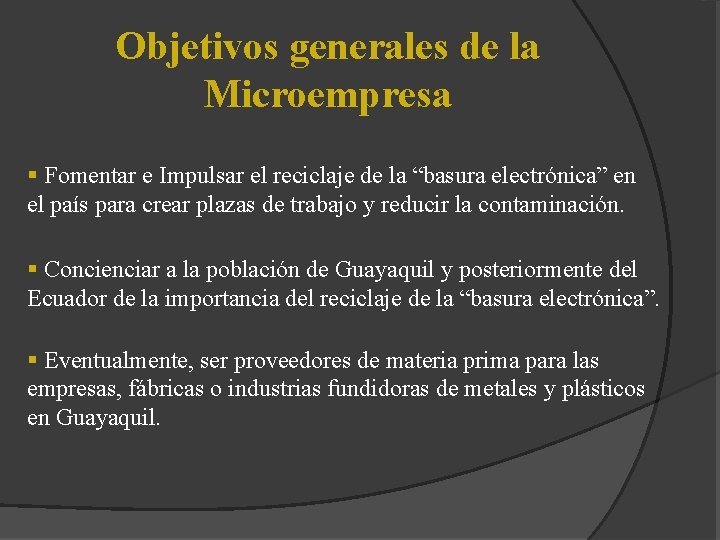 Objetivos generales de la Microempresa

▪ Fomentar e Impulsar el reciclaje de la “basura electrónica” en el país para crear plazas de trabajo y reducir la contaminación.

▪ Concienciar a la población de Guayaquil y posteriormente del Ecuador de la importancia del reciclaje de la “basura electrónica”.

▪ Eventualmente, ser proveedores de materia prima para las empresas, fábricas o industrias fundidoras de metales y plásticos en Guayaquil.